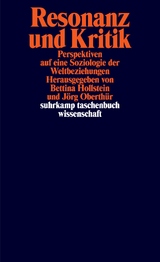 Resonanz und Kritik

Perspektiven auf eine Soziologie der Weltbeziehungen

Herausgegeben von Bettina Hollstein und Jörg Oberthür

suhrkamp taschenbuch wissenschaft